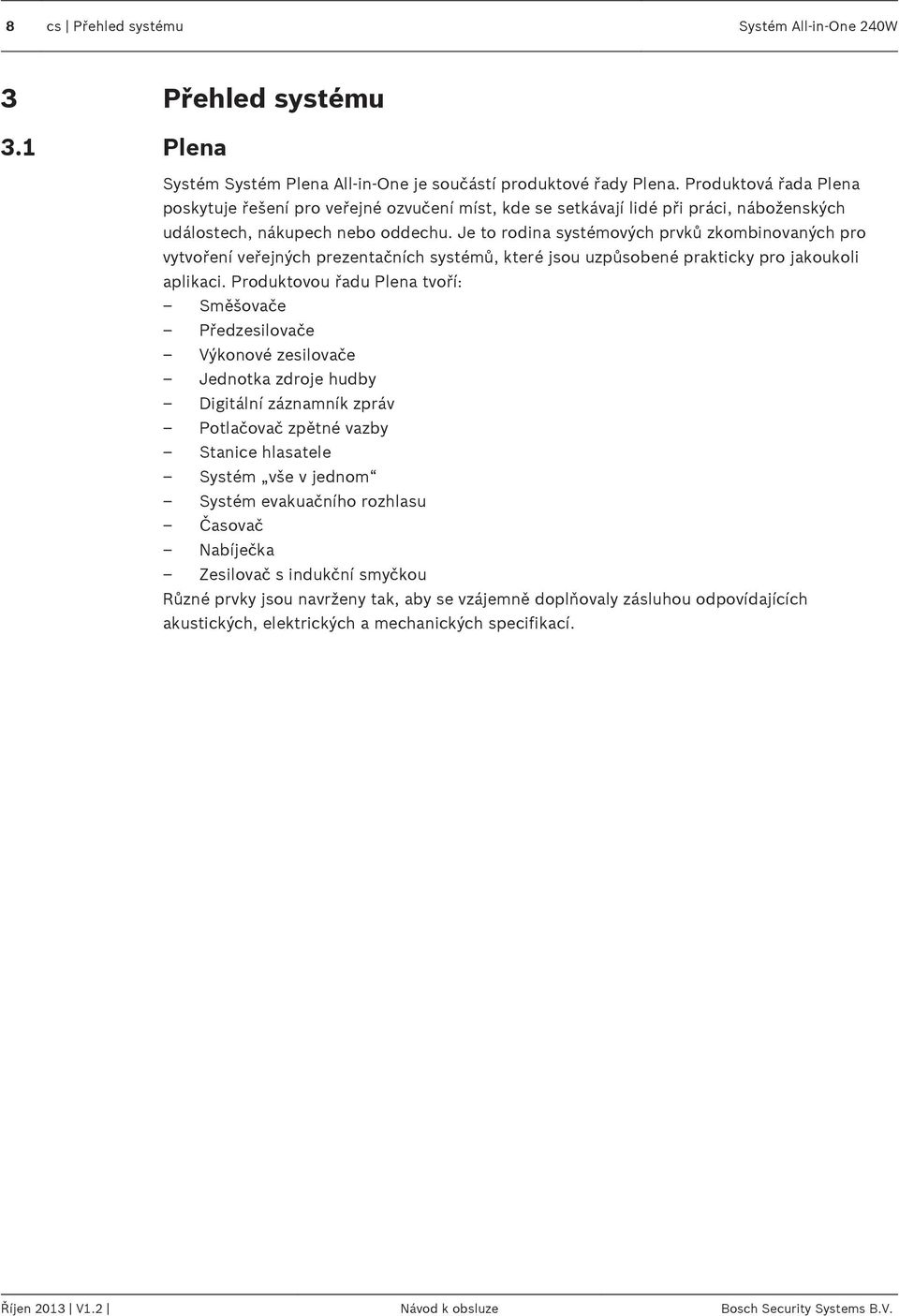 8 cs | Přehled systému Systém All-in-One 240W

3 Přehled systému

3.1 Plena

Systém Systém Plena All-in-One je součástí produktové řady Plena. Produktová řada Plena poskytuje řešení pro veřejné ozvučení míst, kde se setkávají lidé při práci, náboženských událostech, nákupech nebo oddechu. Je to rodina systémových prvků zkombinovaných pro vytvoření veřejných prezentačních systémů, které jsou uzpůsobené prakticky pro jakoukoli aplikaci. Produktovou řadu Plena tvoří:
– Směšovače
– Předzesilovače
– Výkonové zesilovače
– Jednotka zdroje hudby
– Digitální záznamník zpráv
– Potlačovač zpětné vazby
– Stanice hlasatele
– Systém „vše v jednom“
– Systém evakuačního rozhlasu
– Časovač
– Nabíječka
– Zesilovač s indukční smyčkou
Různé prvky jsou navrženy tak, aby se vzájemně doplňovaly zásluhou odpovídajících akustických, elektrických a mechanických specifikací.

Říjen 2013 | V1.2 | Návod k obsluze Bosch Security Systems B.V.